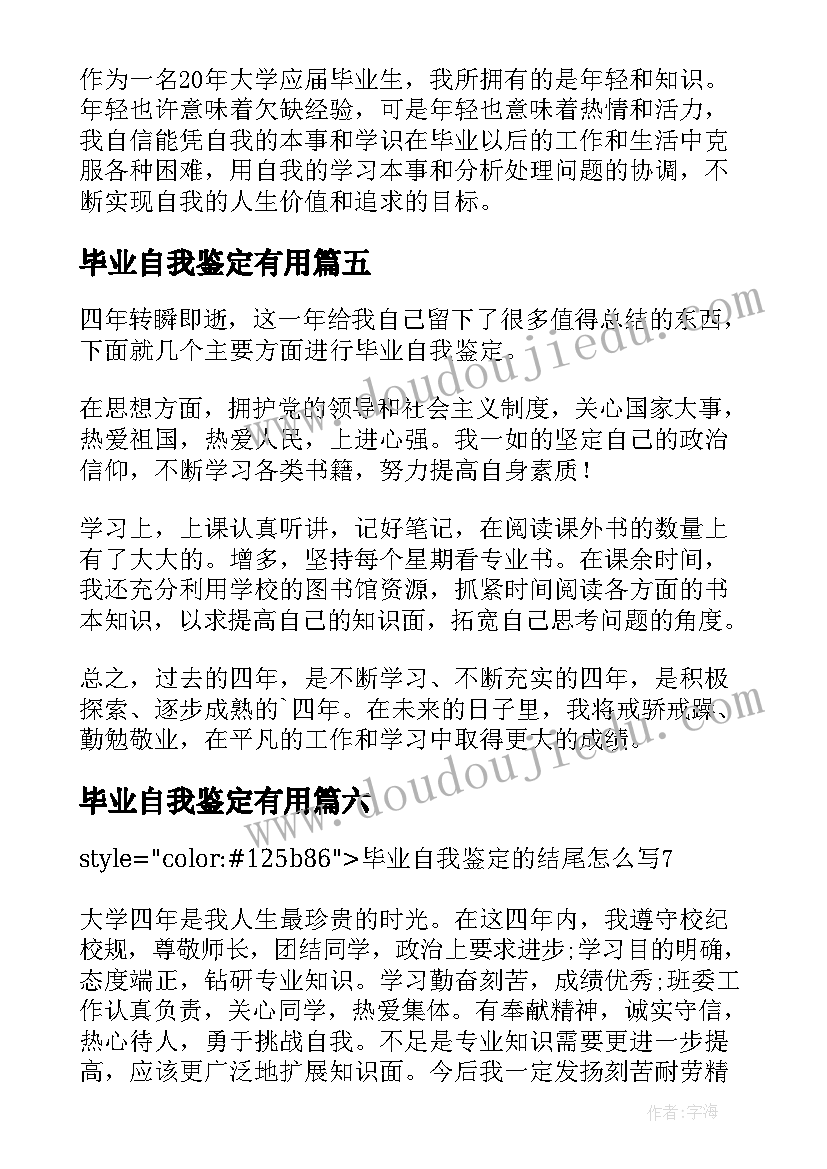 作为一名20年大学应届毕业生，我所拥有的是年轻和知识。年轻也许意味着欠缺经验，可是年轻也意味着热情和活力，我自信能凭自我的本事和学识在毕业以后的工作和生活中克服各种困难，用自我的学习本事和分析处理问题的协调，不断实现自我的人生价值和追求的目标。

毕业自我鉴定有用篇五

四年转瞬即逝，这一年给我自己留下了很多值得总结的东西，下面就几个主要方面进行毕业自我鉴定。

在思想方面，拥护党的领导和社会主义制度，关心国家大事，热爱祖国，热爱人民，上进心强。我一如的坚定自己的政治信仰，不断学习各类书籍，努力提高自身素质！

学习上，上课认真听讲，记好笔记，在阅读课外书的数量上有了大大的。增多，坚持每个星期看专业书。在课余时间，我还充分利用学校的图书馆资源，抓紧时间阅读各方面的书本知识，以求提高自己的知识面，拓宽自己思考问题的角度。

总之，过去的四年，是不断学习、不断充实的四年，是积极探索、逐步成熟的`四年。在未来的日子里，我将戒骄戒躁、勤勉敬业，在平凡的工作和学习中取得更大的成绩。

毕业自我鉴定有用篇六

style="color:#125b86">毕业自我鉴定的结尾怎么写7

大学四年是我人生最珍贵的时光。在这四年内，我遵守校纪校规，尊敬师长，团结同学，政治上要求进步;学习目的明确，态度端正，钻研专业知识。学习勤奋刻苦，成绩优秀；班委工作认真负责，关心同学，热爱集体。有奉献精神，诚实守信，热心待人，勇于挑战自我。不足是专业知识需要更进一步提高，应该更广泛地扩展知识面。今后我一定发扬刻苦耐劳精

www.doudoujiedu.com

www.doudoujiedu.com

作者：宇海